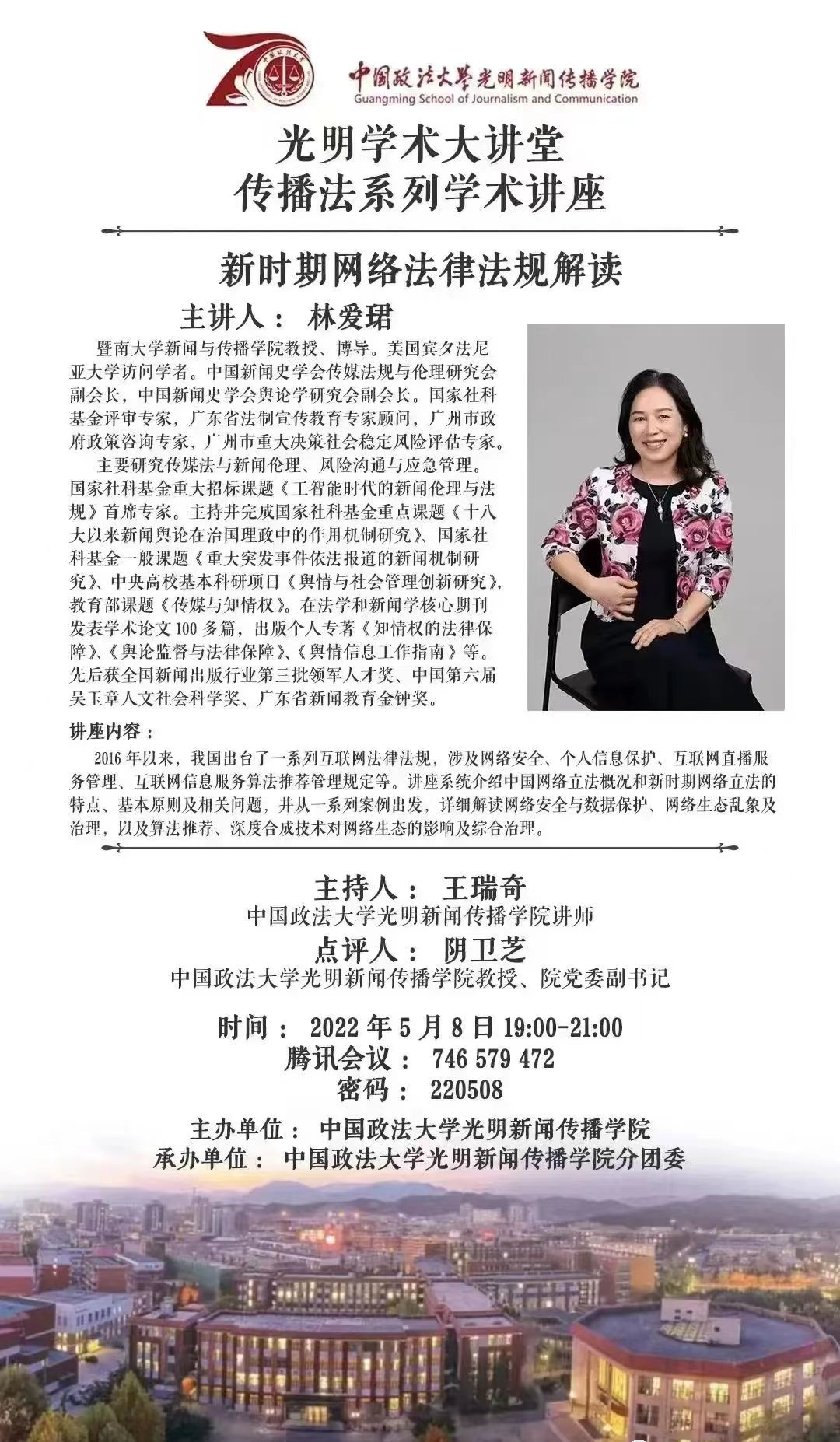 中国政法大学光明新闻传播学院
Guangming School of Journalism and Communication

光明学术大讲堂
传播法系列学术讲座

新时期网络法律法规解读

主讲人： 林爱珺

暨南大学新闻与传播学院教授、博导。美国宾夕法尼亚大学访问学者。中国新闻史学会传媒法规与伦理研究会副会长，中国新闻史学会舆论学研究会副会长。国家社科基金评审专家，广东省法制宣传教育专家顾问，广州市政府政策咨询专家，广州市重大决策社会稳定风险评估专家。

主要研究传媒法与新闻伦理、风险沟通与应急管理。国家社科基金重大招标课题《工智能时代的新闻伦理与法规》首席专家。主持并完成国家社科基金重点课题《十八大以来新闻舆论在治国理政中的作用机制研究》、国家社科基金一般课题《重大突发事件依法报道的新闻机制研究》、中央高校基本科研项目《舆情与社会管理创新研究》，教育部课题《传媒与知情权》。在法学和新闻学核心期刊发表学术论文 100 多篇，出版个人专著《知情权的法律保障》、《舆论监督与法律保障》、《舆情信息工作指南》等。先后获全国新闻出版行业第三批领军人才奖、中国第六届吴玉章人文社会科学奖、广东省新闻教育金钟奖。

讲座内容：

2016 年以来，我国出台了一系列互联网法律法规，涉及网络安全、个人信息保护、互联网直播服务管理、互联网信息服务算法推荐管理规定等。讲座系统介绍中国网络立法概况和新时期网络立法的特点、基本原则及相关问题，并从一系列案例出发，详细解读网络安全与数据保护、网络生态乱象及治理，以及算法推荐、深度合成技术对网络生态的影响及综合治理。

主持人： 王瑞奇
中国政法大学光明新闻传播学院讲师
点评人： 阴卫芝
中国政法大学光明新闻传播学院教授、院党委副书记

时间： 2022 年 5 月 8 日 19:00-21:00
腾讯会议： 746 579 472
密码： 220508

主办单位： 中国政法大学光明新闻传播学院
承办单位： 中国政法大学光明新闻传播学院分团委